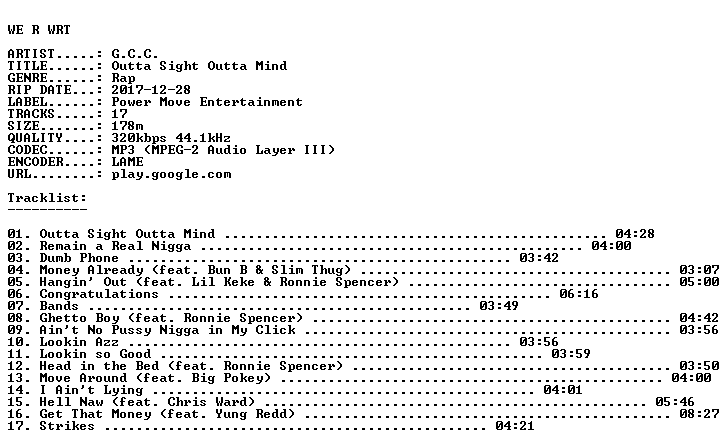 WE R WRT

ARTIST.....: G.C.C.
TITLE......: Outta Sight Outta Mind
GENRE......: Rap
RIP DATE...: 2017-12-28
LABEL......: Power Move Entertainment
TRACKS.....: 17
SIZE.......: 178m
QUALITY....: 320kbps 44.1kHz
CODEC......: MP3 (MPEG-2 Audio Layer III)
ENCODER....: LAME
URL........: play.google.com

Tracklist:
----------

01. Outta Sight Outta Mind 04:28
02. Remain a Real Nigga 04:00
03. Dumb Phone 03:42
04. Money Already (feat. Bun B & Slim Thug) 03:07
05. Hangin' Out (feat. Lil Keke & Ronnie Spencer) 05:00
06. Congratulations 06:16
07. Bands 03:49
08. Ghetto Boy (feat. Ronnie Spencer) 04:42
09. Ain't No Pussy Nigga in My Click 03:56
10. Lookin Azz 03:56
11. Lookin so Good 03:59
12. Head in the Bed (feat. Ronnie Spencer) 03:50
13. Move Around (feat. Big Pokey) 04:00
14. I Ain't Lying 04:01
15. Hell Naw (feat. Chris Ward) 05:46
16. Get That Money (feat. Yung Redd) 08:27
17. Strikes 04:21